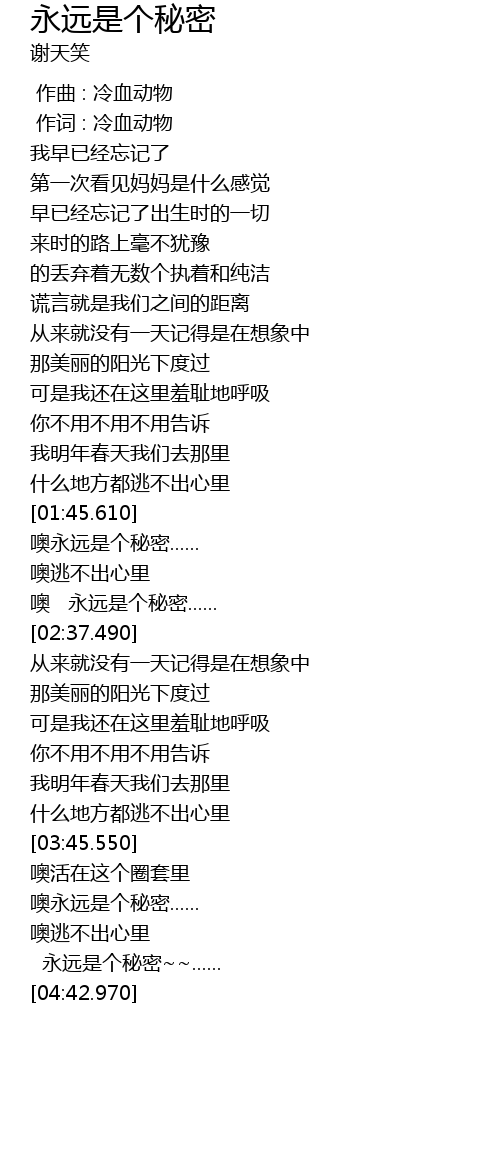 永远是个秘密
谢天笑

作曲 : 冷血动物
作词 : 冷血动物
我早已经忘记了
第一次看见妈妈是什么感觉
早已经忘记了出生时的一切
来时的路上毫不犹豫
的丢弃着无数个执着和纯洁
谎言就是我们之间的距离
从来就没有一天记得是在想象中
那美丽的阳光下度过
可是我还在这里羞耻地呼吸
你不用不用不用告诉
我明年春天我们去那里
什么地方都逃不出心里
[01:45.610]
噢永远是个秘密......
噢逃不出心里
噢　永远是个秘密......
[02:37.490]
从来就没有一天记得是在想象中
那美丽的阳光下度过
可是我还在这里羞耻地呼吸
你不用不用不用告诉
我明年春天我们去那里
什么地方都逃不出心里
[03:45.550]
噢活在这个圈套里
噢永远是个秘密......
噢逃不出心里
永远是个秘密~~......
[04:42.970]